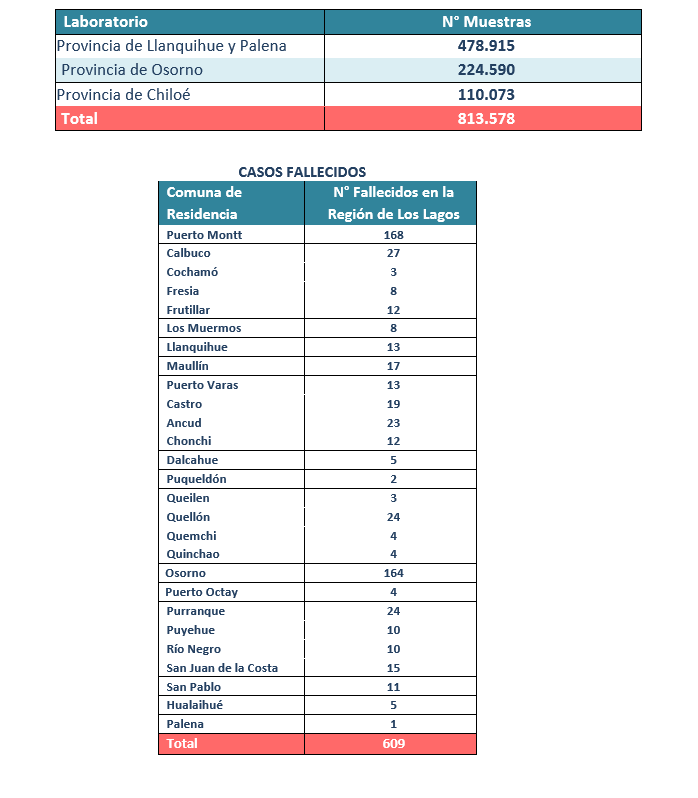 | Laboratorio | N° Muestras |
|---|---|
| Provincia de Llanquihue y Palena | 478.915 |
| Provincia de Osorno | 224.590 |
| Provincia de Chiloé | 110.073 |
| Total | 813.578 |

CASOS FALLECIDOS

| Comuna de Residencia | N° Fallecidos en la Región de Los Lagos |
|---|---|
| Puerto Montt | 168 |
| Calbuco | 27 |
| Cochamó | 3 |
| Fresia | 8 |
| Frutillar | 12 |
| Los Muermos | 8 |
| Llanquihue | 13 |
| Maullín | 17 |
| Puerto Varas | 13 |
| Castro | 19 |
| Ancud | 23 |
| Chonchi | 12 |
| Dalcahue | 5 |
| Puqueldón | 2 |
| Queilen | 3 |
| Quellón | 24 |
| Quemchi | 4 |
| Quinchao | 4 |
| Osorno | 164 |
| Puerto Octay | 4 |
| Purranque | 24 |
| Puyehue | 10 |
| Río Negro | 10 |
| San Juan de la Costa | 15 |
| San Pablo | 11 |
| Hualaihué | 5 |
| Palena | 1 |
| Total | 609 |